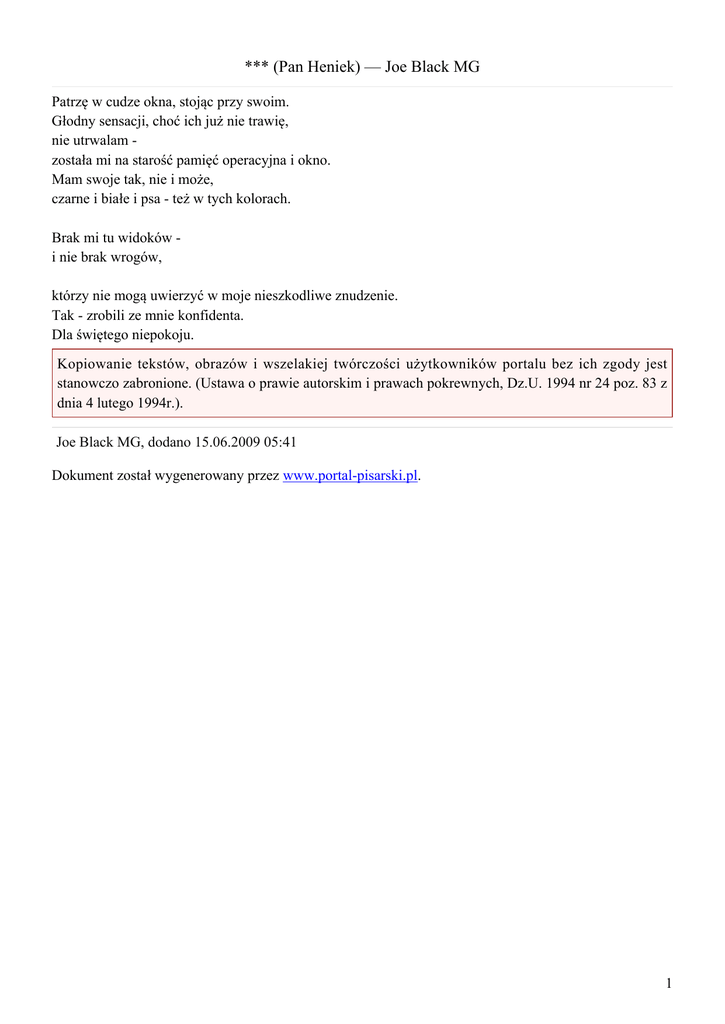 *** (Pan Heniek) — Joe Black MG

Patrzę w cudze okna, stojąc przy swoim.
Głodny sensacji, choć ich już nie trawię,
nie utrwalam -
została mi na starość pamięć operacyjna i okno.
Mam swoje tak, nie i może,
czarne i białe i psa - też w tych kolorach.

Brak mi tu widoków -
i nie brak wrogów,

którzy nie mogą uwierzyć w moje nieszkodliwe znudzenie.
Tak - zrobili ze mnie konfidenta.
Dla świętego niepokoju.

Kopiowanie tekstów, obrazów i wszelakiej twórczości użytkowników portalu bez ich zgody jest stanowczo zabronione. (Ustawa o prawie autorskim i prawach pokrewnych, Dz.U. 1994 nr 24 poz. 83 z dnia 4 lutego 1994r.).

Joe Black MG, dodano 15.06.2009 05:41

Dokument został wygenerowany przez www.portal-pisarski.pl.

1